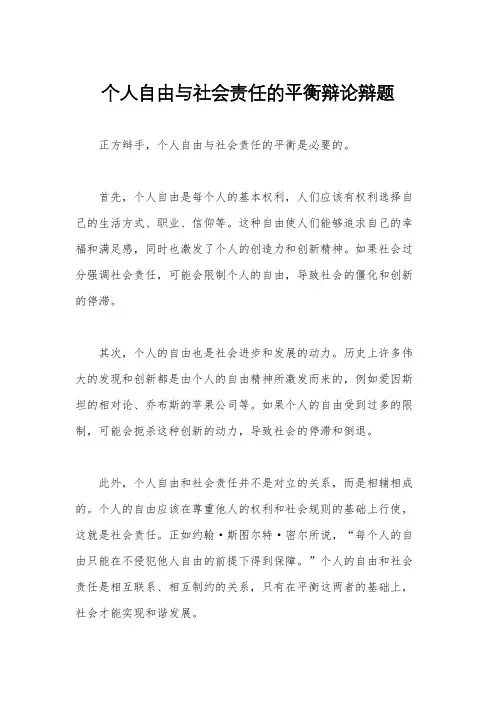 个人自由与社会责任的平衡辩论辩题

正方辩手，个人自由与社会责任的平衡是必要的。

首先，个人自由是每个人的基本权利，人们应该有权利选择自己的生活方式、职业、信仰等。这种自由使人们能够追求自己的幸福和满足感，同时也激发了个人的创造力和创新精神。如果社会过分强调社会责任，可能会限制个人的自由，导致社会的僵化和创新的停滞。

其次，个人的自由也是社会进步和发展的动力。历史上许多伟大的发现和创新都是由个人的自由精神所激发而来的，例如爱因斯坦的相对论、乔布斯的苹果公司等。如果个人的自由受到过多的限制，可能会扼杀这种创新的动力，导致社会的停滞和倒退。

此外，个人自由和社会责任并不是对立的关系，而是相辅相成的。个人的自由应该在尊重他人的权利和社会规则的基础上行使，这就是社会责任。正如约翰·斯图尔特·密尔所说，“每个人的自由只能在不侵犯他人自由的前提下得到保障。”个人的自由和社会责任是相互联系、相互制约的关系，只有在平衡这两者的基础上，社会才能实现和谐发展。